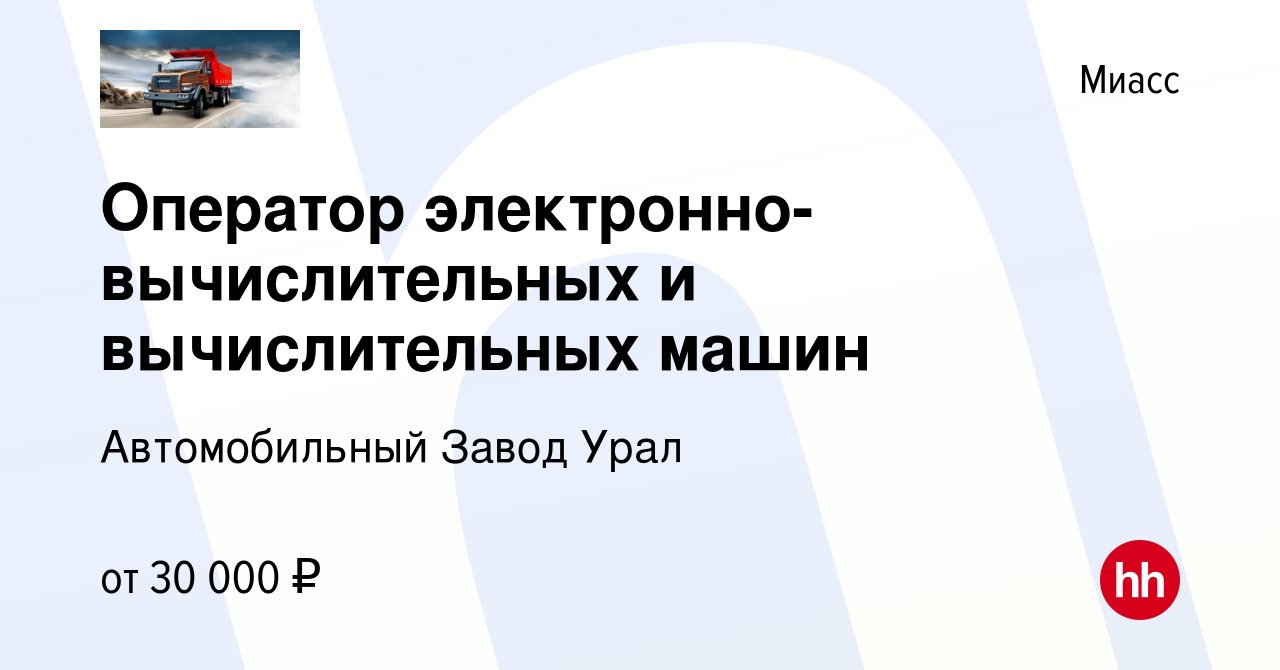 Миасс

Оператор электронно-вычислительных и вычислительных машин

Автомобильный Завод Урал

от 30 000 ₽

hh